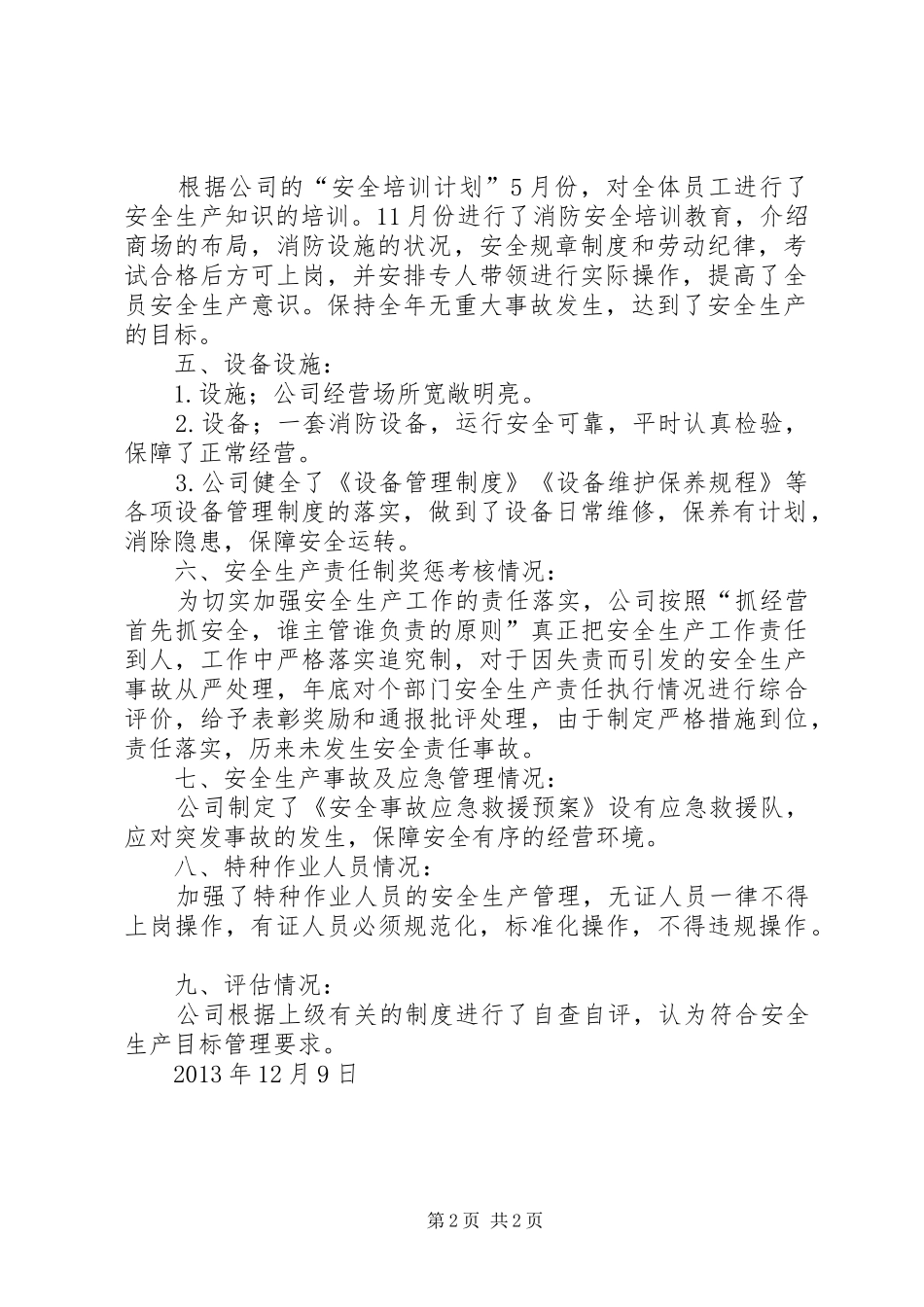 根据公司的“安全培训计划”5月份，对全体员工进行了安全生产知识的培训。11月份进行了消防安全培训教育，介绍商场的布局，消防设施的状况，安全规章制度和劳动纪律，考试合格后方可上岗，并安排专人带领进行实际操作，提高了全员安全生产意识。保持全年无重大事故发生，达到了安全生产的目标。

五、设备设施：

1.设施；公司经营场所宽敞明亮。

2.设备；一套消防设备，运行安全可靠，平时认真检验，保障了正常经营。

3.公司健全了《设备管理制度》《设备维护保养规程》等各项设备管理制度的落实，做到了设备日常维修，保养有计划，消除隐患，保障安全运转。

六、安全生产责任制奖惩考核情况：

为切实加强安全生产工作的责任落实，公司按照“抓经营首先抓安全，谁主管谁负责的原则”真正把安全生产工作责任到人，工作中严格落实追究制，对于因失责而引发的安全生产事故从严处理，年底对个部门安全生产责任执行情况进行综合评价，给予表彰奖励和通报批评处理，由于制定严格措施到位，责任落实，历来未发生安全责任事故。

七、安全生产事故及应急管理情况：

公司制定了《安全事故应急救援预案》设有应急救援队，应对突发事故的发生，保障安全有序的经营环境。

八、特种作业人员情况：

加强了特种作业人员的安全生产管理，无证人员一律不得上岗操作，有证人员必须规范化，标准化操作，不得违规操作。

九、评估情况：

公司根据上级有关的制度进行了自查自评，认为符合安全生产目标管理要求。

2013年12月9日

第2页 共2页